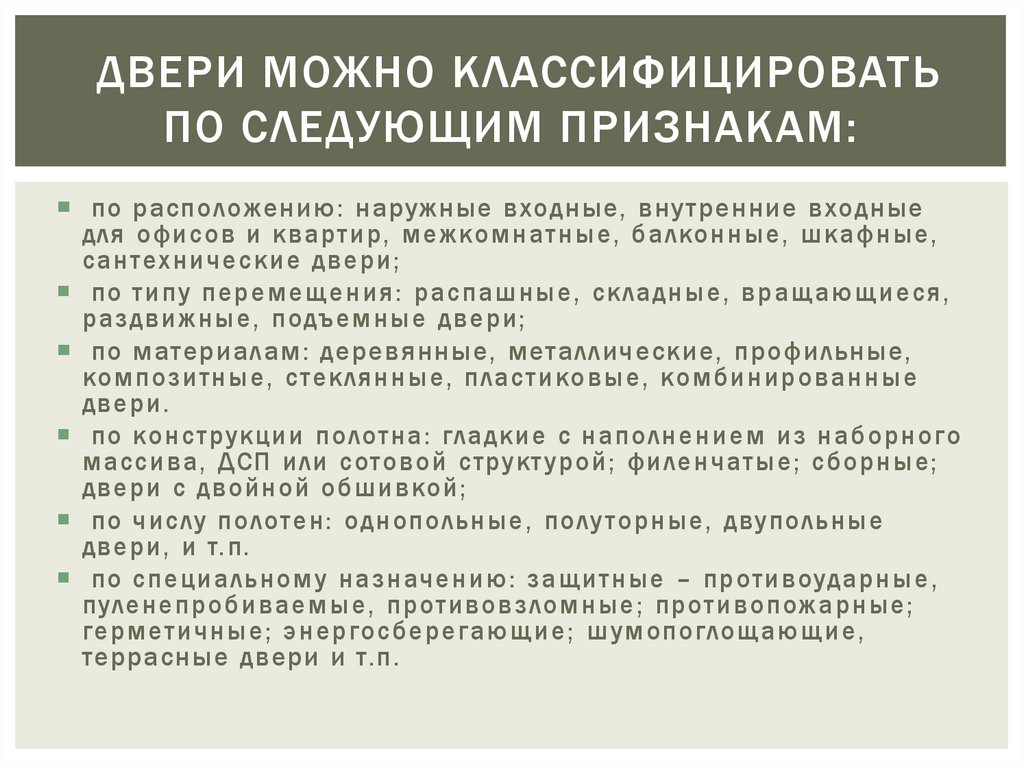 ДВЕРИ МОЖНО КЛАССИФИЦИРОВАТЬ ПО СЛЕДУЮЩИМ ПРИЗНАКАМ:

по расположению: наружные входные, внутренние входные для офисов и квартир, межкомнатные, балконные, шкафные, сантехнические двери;

по типу перемещения: распашные, складные, вращающиеся, раздвижные, подъемные двери;

по материалам: деревянные, металлические, профильные, композитные, стеклянные, пластиковые, комбинированные двери.

по конструкции полотна: гладкие с наполнением из наборного массива, ДСП или сотовой структурой; филенчатые; сборные; двери с двойной обшивкой;

по числу полотен: однопольные, полуторные, двупольные двери, и т.п.

по специальному назначению: защитные – противоударные, пуленепробиваемые, противовзломные; противопожарные; герметичные; энергосберегающие; шумопоглощающие, террасные двери и т.п.